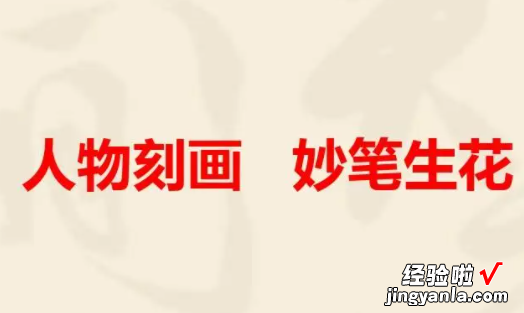 人物刻画　妙笔生花

经验啦 √
jingyanla.com